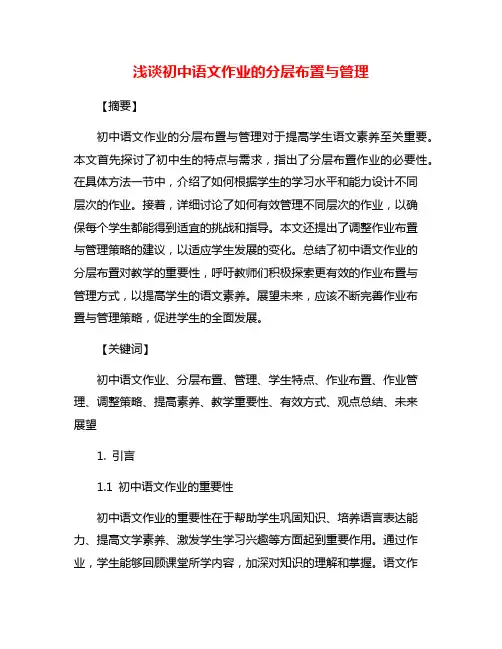 浅谈初中语文作业的分层布置与管理

【摘要】

初中语文作业的分层布置与管理对于提高学生语文素养至关重要。本文首先探讨了初中生的特点与需求，指出了分层布置作业的必要性。在具体方法一节中，介绍了如何根据学生的学习水平和能力设计不同层次的作业。接着，详细讨论了如何有效管理不同层次的作业，以确保每个学生都能得到适宜的挑战和指导。本文还提出了调整作业布置与管理策略的建议，以适应学生发展的变化。总结了初中语文作业的分层布置对教学的重要性，呼吁教师们积极探索更有效的作业布置与管理方式，以提高学生的语文素养。展望未来，应该不断完善作业布置与管理策略，促进学生的全面发展。

【关键词】

初中语文作业、分层布置、管理、学生特点、作业布置、作业管理、调整策略、提高素养、教学重要性、有效方式、观点总结、未来展望

1. 引言

1.1 初中语文作业的重要性

初中语文作业的重要性在于帮助学生巩固知识、培养语言表达能力、提高文学素养、激发学生学习兴趣等方面起到重要作用。通过作业，学生能够回顾课堂所学内容，加深对知识的理解和掌握。语文作